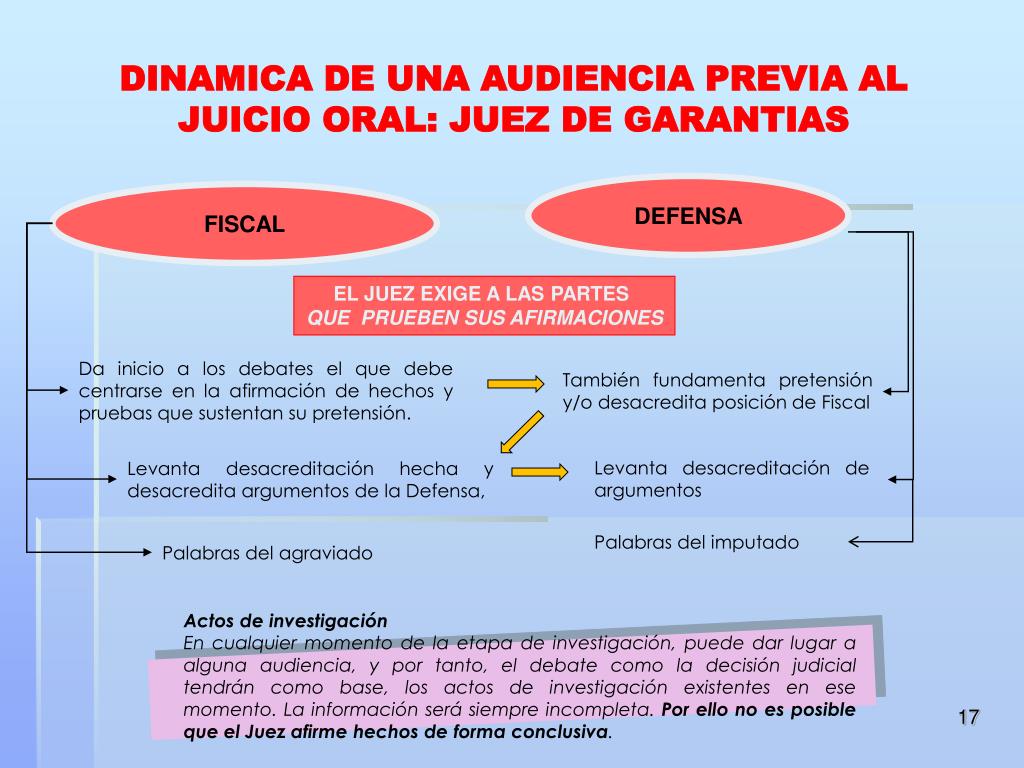 DINAMICA DE UNA AUDIENCIA PREVIA AL JUICIO ORAL: JUEZ DE GARANTIAS

FISCAL

DEFENSA

EL JUEZ EXIGE A LAS PARTES
QUE PRUEBEN SUS AFIRMACIONES

Da inicio a los debates el que debe centrarse en la afirmación de hechos y pruebas que sustentan su pretensión.

También fundamenta pretensión y/o desacredita posición de Fiscal

Levanta desacreditación hecha y desacredita argumentos de la Defensa,

Levanta desacreditación de argumentos

Palabras del agraviado

Palabras del imputado

Actos de investigación
En cualquier momento de la etapa de investigación, puede dar lugar a alguna audiencia, y por tanto, el debate como la decisión judicial tendrán como base, los actos de investigación existentes en ese momento. La información será siempre incompleta. Por ello no es posible que el Juez afirme hechos de forma conclusiva.

17